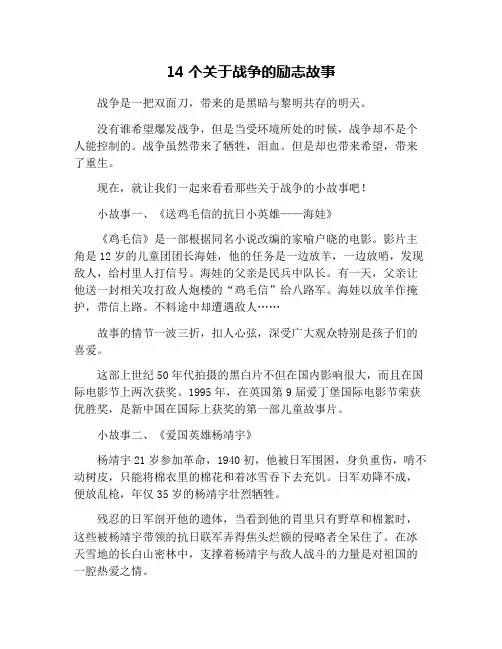 14 个关于战争的励志故事

战争是一把双面刀，带来的是黑暗与黎明共存的明天。

没有谁希望爆发战争，但是当受环境所处的时候，战争却不是个人能控制的。战争虽然带来了牺牲，泪血。但是却也带来希望，带来了重生。

现在，就让我们一起来看看那些关于战争的小故事吧！

小故事一、《送鸡毛信的抗日小英雄——海娃》

《鸡毛信》是一部根据同名小说改编的家喻户晓的电影。影片主角是 12 岁的儿童团团长海娃，他的任务是一边放羊，一边放哨，发现敌人，给村里人打信号。海娃的父亲是民兵中队长。有一天，父亲让他送一封相关攻打敌人炮楼的“鸡毛信”给八路军。海娃以放羊作掩护，带信上路。不料途中却遭遇敌人……

故事的情节一波三折，扣人心弦，深受广大观众特别是孩子们的喜爱。

这部上世纪 50 年代拍摄的黑白片不但在国内影响很大，而且在国际电影节上两次获奖。1995 年，在英国第 9 届爱丁堡国际电影节荣获优胜奖，是新中国在国际上获奖的第一部儿童故事片。

小故事二、《爱国英雄杨靖宇》

杨靖宇 21 岁参加革命，1940 初，他被日军围困，身负重伤，啃不动树皮，只能将棉衣里的棉花和着冰雪吞下去充饥。日军劝降不成，便放乱枪，年仅 35 岁的杨靖宇壮烈牺牲。

残忍的日军剖开他的遗体，当看到他的胃里只有野草和棉絮时，这些被杨靖宇带领的抗日联军弄得焦头烂额的侵略者全呆住了。在冰天雪地的长白山密林中，支撑着杨靖宇与敌人战斗的力量是对祖国的一腔热爱之情。